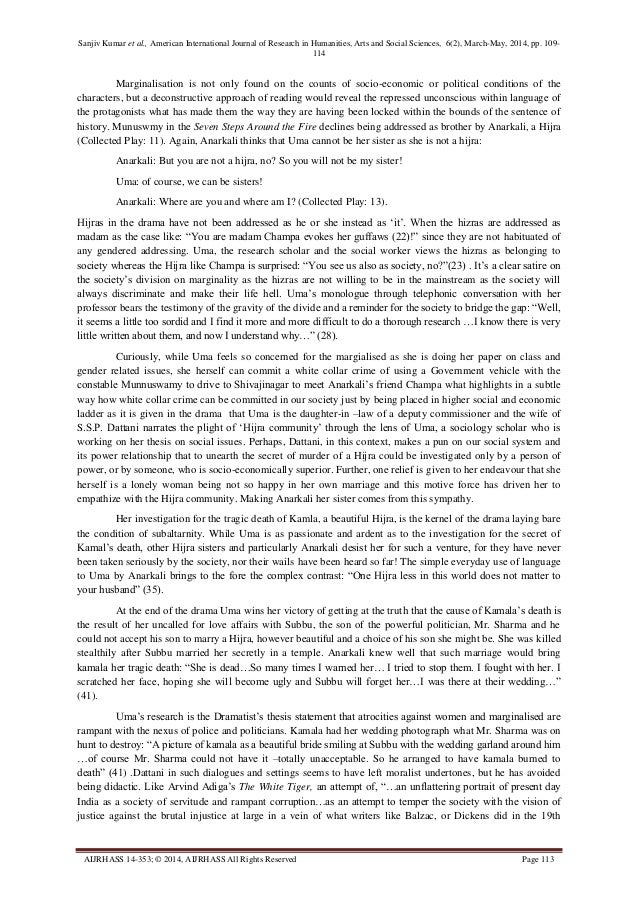 Sanjiv Kumar et al., American International Journal of Research in Humanities, Arts and Social Sciences, 6(2), March-May, 2014, pp. 109-114

Marginalisation is not only found on the counts of socio-economic or political conditions of the characters, but a deconstructive approach of reading would reveal the repressed unconscious within language of the protagonists what has made them the way they are having been locked within the bounds of the sentence of history. Munuswmy in the Seven Steps Around the Fire declines being addressed as brother by Anarkali, a Hijra (Collected Play: 11). Again, Anarkali thinks that Uma cannot be her sister as she is not a hijra:

Anarkali: But you are not a hijra, no? So you will not be my sister!

Uma: of course, we can be sisters!

Anarkali: Where are you and where am I? (Collected Play: 13).

Hijras in the drama have not been addressed as he or she instead as 'it'. When the hizras are addressed as madam as the case like: "You are madam Champa evokes her guffaws (22)!" since they are not habituated of any gendered addressing. Uma, the research scholar and the social worker views the hizras as belonging to society whereas the Hijra like Champa is surprised: "You see us also as society, no?"(23) . It's a clear satire on the society's division on marginality as the hizras are not willing to be in the mainstream as the society will always discriminate and make their life hell. Uma's monologue through telephonic conversation with her professor bears the testimony of the gravity of the divide and a reminder for the society to bridge the gap: "Well, it seems a little too sordid and I find it more and more difficult to do a thorough research …I know there is very little written about them, and now I understand why…" (28).

Curiously, while Uma feels so concerned for the margialised as she is doing her paper on class and gender related issues, she herself can commit a white collar crime of using a Government vehicle with the constable Munnuswamy to drive to Shivajinagar to meet Anarkali's friend Champa what highlights in a subtle way how white collar crime can be committed in our society just by being placed in higher social and economic ladder as it is given in the drama that Uma is the daughter-in –law of a deputy commissioner and the wife of S.S.P. Dattani narrates the plight of 'Hijra community' through the lens of Uma, a sociology scholar who is working on her thesis on social issues. Perhaps, Dattani, in this context, makes a pun on our social system and its power relationship that to unearth the secret of murder of a Hijra could be investigated only by a person of power, or by someone, who is socio-economically superior. Further, one relief is given to her endeavour that she herself is a lonely woman being not so happy in her own marriage and this motive force has driven her to empathize with the Hijra community. Making Anarkali her sister comes from this sympathy.

Her investigation for the tragic death of Kamla, a beautiful Hijra, is the kernel of the drama laying bare the condition of subaltarnity. While Uma is as passionate and ardent as to the investigation for the secret of Kamal's death, other Hijra sisters and particularly Anarkali desist her for such a venture, for they have never been taken seriously by the society, nor their wails have been heard so far! The simple everyday use of language to Uma by Anarkali brings to the fore the complex contrast: "One Hijra less in this world does not matter to your husband" (35).

At the end of the drama Uma wins her victory of getting at the truth that the cause of Kamala's death is the result of her uncalled for love affairs with Subbu, the son of the powerful politician, Mr. Sharma and he could not accept his son to marry a Hijra, however beautiful and a choice of his son she might be. She was killed stealthily after Subbu married her secretly in a temple. Anarkali knew well that such marriage would bring kamala her tragic death: "She is dead…So many times I warned her… I tried to stop them. I fought with her. I scratched her face, hoping she will become ugly and Subbu will forget her…I was there at their wedding…" (41).

Uma's research is the Dramatist's thesis statement that atrocities against women and marginalised are rampant with the nexus of police and politicians. Kamala had her wedding photograph what Mr. Sharma was on hunt to destroy: "A picture of kamala as a beautiful bride smiling at Subbu with the wedding garland around him …of course Mr. Sharma could not have it –totally unacceptable. So he arranged to have kamala burned to death" (41) .Dattani in such dialogues and settings seems to have left moralist undertones, but he has avoided being didactic. Like Arvind Adiga's The White Tiger, an attempt of, "…an unflattering portrait of present day India as a society of servitude and rampant corruption…as an attempt to temper the society with the vision of justice against the brutal injustice at large in a vein of what writers like Balzac, or Dickens did in the 19th

AIJRHASS 14-353; © 2014, AIJRHASS All Rights Reserved Page 113